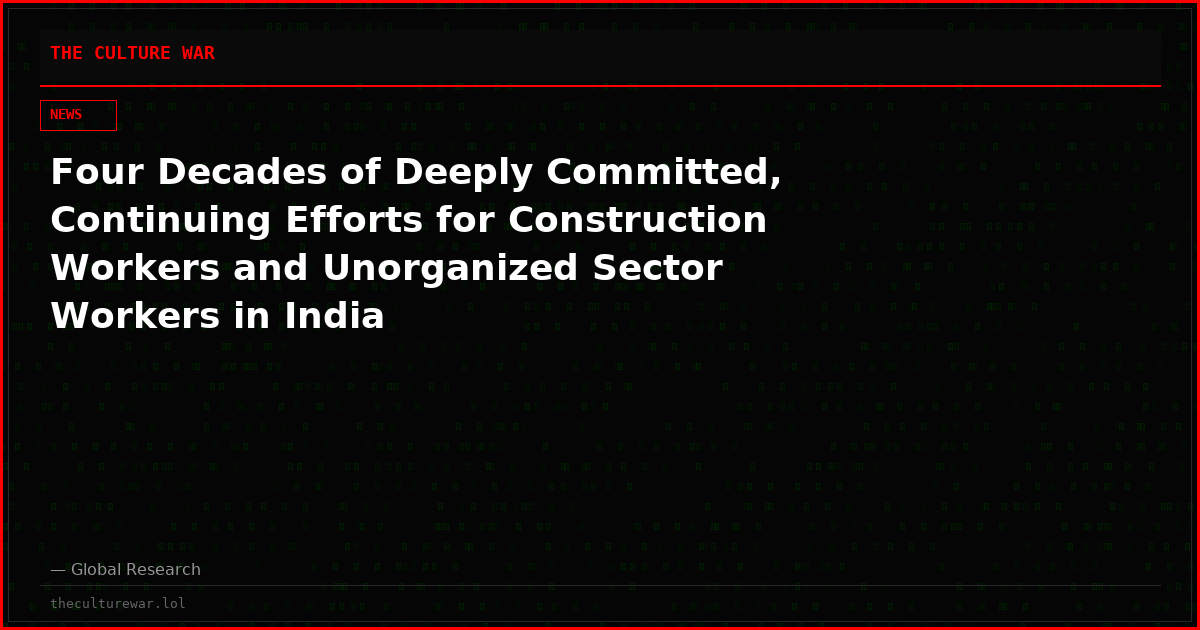 THE CULTURE WAR

NEWS

Four Decades of Deeply Committed, Continuing Efforts for Construction Workers and Unorganized Sector Workers in India

— Global Research

theculturewar.lol